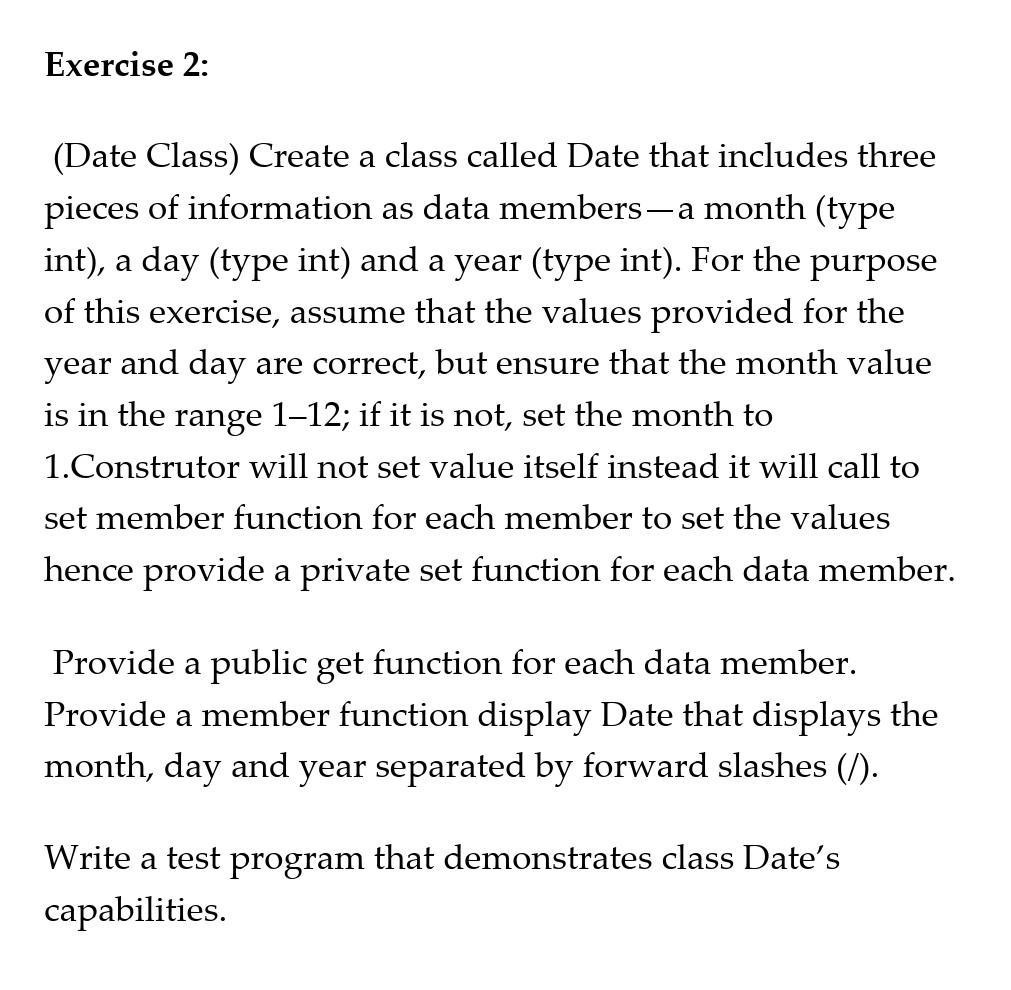 Exercise 2:

(Date Class) Create a class called Date that includes three pieces of information as data members—a month (type int), a day (type int) and a year (type int). For the purpose of this exercise, assume that the values provided for the year and day are correct, but ensure that the month value is in the range 1–12; if it is not, set the month to 1.Construtor will not set value itself instead it will call to set member function for each member to set the values hence provide a private set function for each data member.

Provide a public get function for each data member. Provide a member function display Date that displays the month, day and year separated by forward slashes (/).

Write a test program that demonstrates class Date's capabilities.